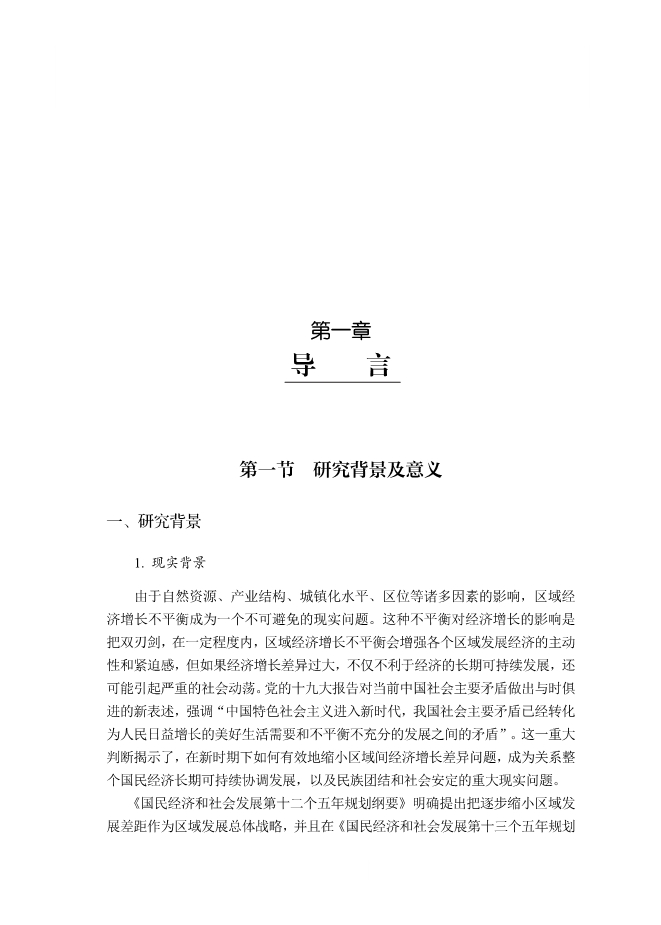 第一章
导　言

第一节　研究背景及意义

一、研究背景

1. 现实背景

由于自然资源、产业结构、城镇化水平、区位等诸多因素的影响，区域经济增长不平衡成为一个不可避免的现实问题。这种不平衡对经济增长的影响是把双刃剑，在一定程度内，区域经济增长不平衡会增强各个区域发展经济的主动性和紧迫感，但如果经济增长差异过大，不仅不利于经济的长期可持续发展，还可能引起严重的社会动荡。党的十九大报告对当前中国社会主要矛盾做出与时俱进的新表述，强调“中国特色社会主义进入新时代，我国社会主要矛盾已经转化为人民日益增长的美好生活需要和不平衡不充分的发展之间的矛盾”。这一重大判断揭示了，在新时期下如何有效地缩小区域间经济增长差异问题，成为关系整个国民经济长期可持续协调发展，以及民族团结和社会安定的重大现实问题。

《国民经济和社会发展第十二个五年规划纲要》明确提出把逐步缩小区域发展差距作为区域发展总体战略，并且在《国民经济和社会发展第十三个五年规划